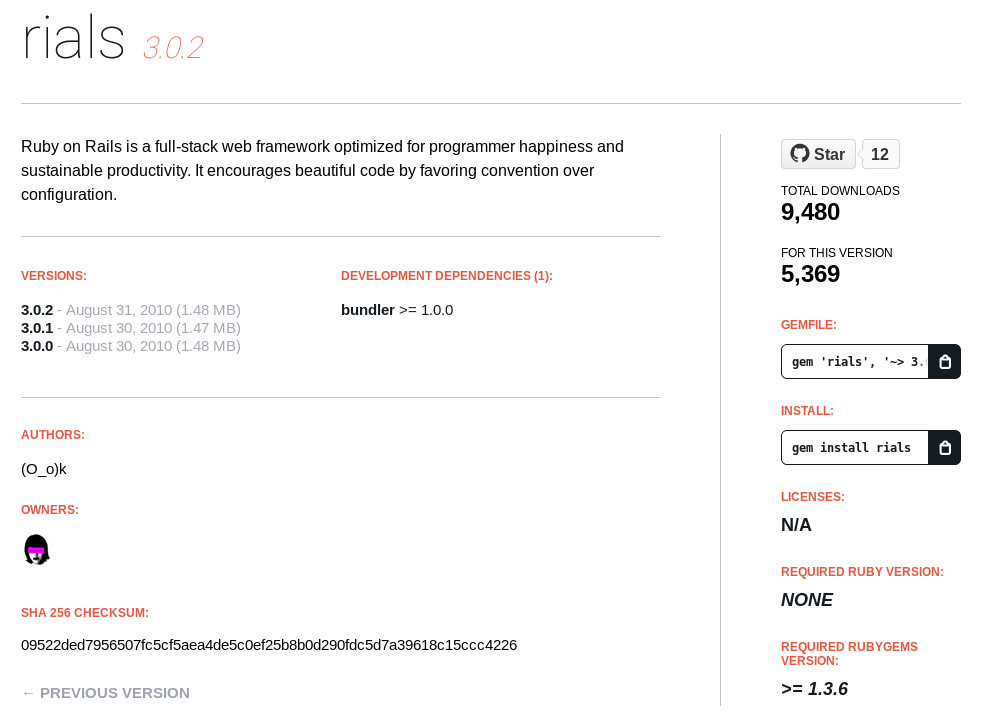 rials 3.0.2

Ruby on Rails is a full-stack web framework optimized for programmer happiness and sustainable productivity. It encourages beautiful code by favoring convention over configuration.

VERSIONS:

3.0.2 - August 31, 2010 (1.48 MB)
3.0.1 - August 30, 2010 (1.47 MB)
3.0.0 - August 30, 2010 (1.48 MB)

DEVELOPMENT DEPENDENCIES (1):

bundler >= 1.0.0

AUTHORS:

(O_o)k

OWNERS:

SHA 256 CHECKSUM:

09522ded7956507fc5cf5aea4de5c0ef25b8b0d290fdc5d7a39618c15ccc4226

← PREVIOUS VERSION

Star 12

TOTAL DOWNLOADS
9,480

FOR THIS VERSION
5,369

GEMFILE:

gem 'rials', '~> 3.

INSTALL:

gem install rials

LICENSES:

N/A

REQUIRED RUBY VERSION:

NONE

REQUIRED RUBYGEMS VERSION:

>= 1.3.6